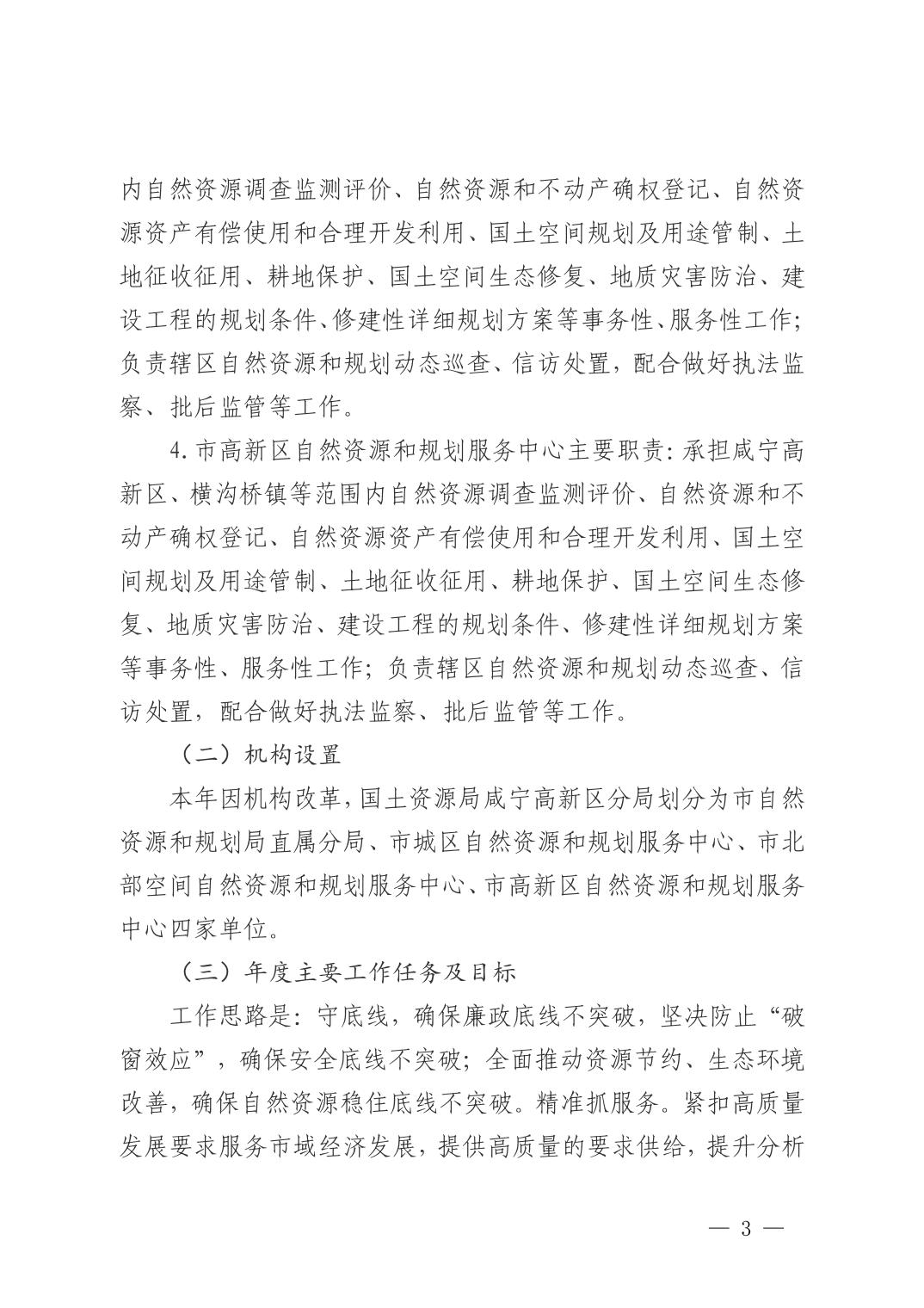 内自然资源调查监测评价、自然资源和不动产确权登记、自然资源资产有偿使用和合理开发利用、国土空间规划及用途管制、土地征收征用、耕地保护、国土空间生态修复、地质灾害防治、建设工程的规划条件、修建性详细规划方案等事务性、服务性工作；负责辖区自然资源和规划动态巡查、信访处置，配合做好执法监察、批后监管等工作。

4.市高新区自然资源和规划服务中心主要职责：承担咸宁高新区、横沟桥镇等范围内自然资源调查监测评价、自然资源和不动产确权登记、自然资源资产有偿使用和合理开发利用、国土空间规划及用途管制、土地征收征用、耕地保护、国土空间生态修复、地质灾害防治、建设工程的规划条件、修建性详细规划方案等事务性、服务性工作；负责辖区自然资源和规划动态巡查、信访处置，配合做好执法监察、批后监管等工作。

（二）机构设置

本年因机构改革，国土资源局咸宁高新区分局划分为市自然资源和规划局直属分局、市城区自然资源和规划服务中心、市北部空间自然资源和规划服务中心、市高新区自然资源和规划服务中心四家单位。

（三）年度主要工作任务及目标

工作思路是：守底线，确保廉政底线不突破，坚决防止“破窗效应”，确保安全底线不突破；全面推动资源节约、生态环境改善，确保自然资源稳住底线不突破。精准抓服务。紧扣高质量发展要求服务市域经济发展，提供高质量的要求供给，提升分析

— 3 —